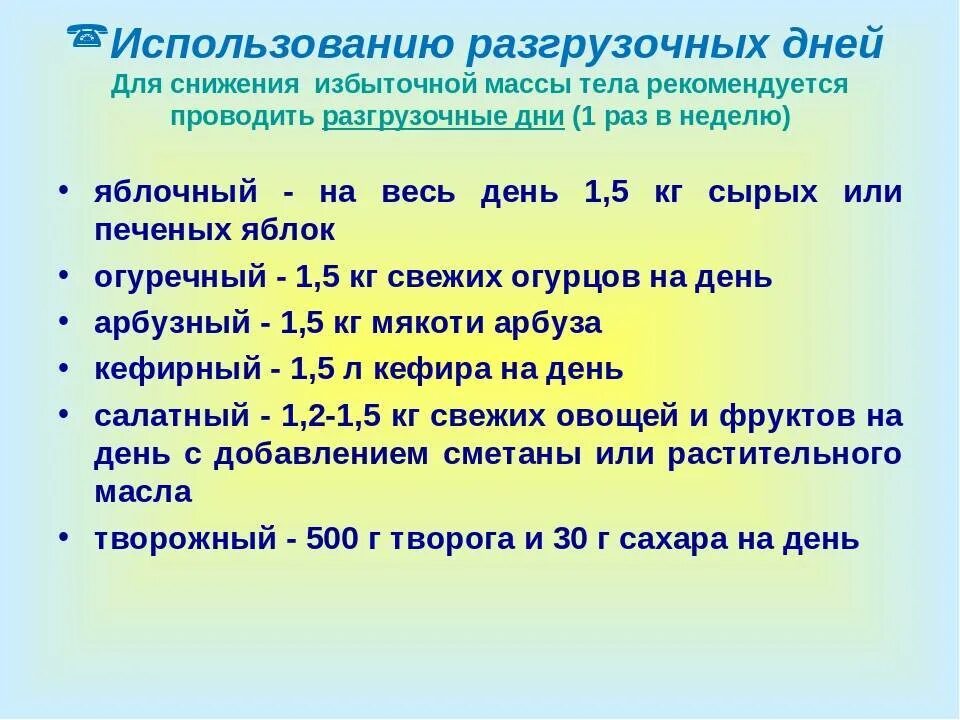 ☎Использованию разгрузочных дней
Для снижения избыточной массы тела рекомендуется проводить разгрузочные дни (1 раз в неделю)

• яблочный - на весь день 1,5 кг сырых или печеных яблок
• огуречный - 1,5 кг свежих огурцов на день
• арбузный - 1,5 кг мякоти арбуза
• кефирный - 1,5 л кефира на день
• салатный - 1,2-1,5 кг свежих овощей и фруктов на день с добавлением сметаны или растительного масла
• творожный - 500 г творога и 30 г сахара на день